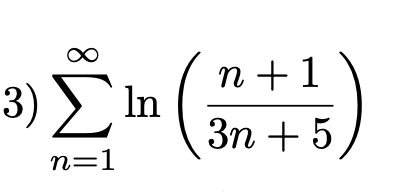 3) $\sum_{n=1}^{\infty} \ln\left(\frac{n+1}{3n+5}\right)$